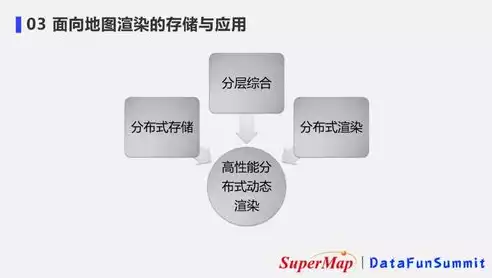 03 面向地图渲染的存储与应用

分层综合

分布式存储

分布式渲染

高性能分布式动态渲染

SuperMap | DataFunSummit